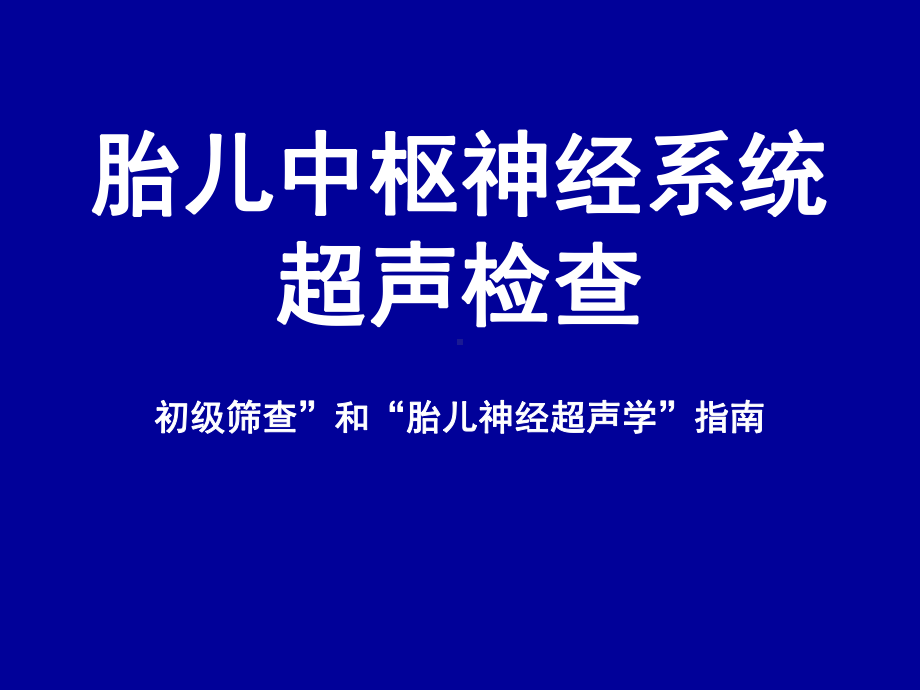 胎儿中枢神经系统超声检查

初级筛查”和“胎儿神经超声学”指南